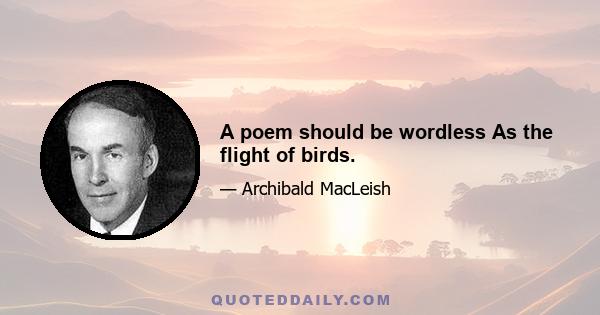 A poem should be wordless As the flight of birds.

— Archibald MacLeish

QUOTEDDAILY.COM